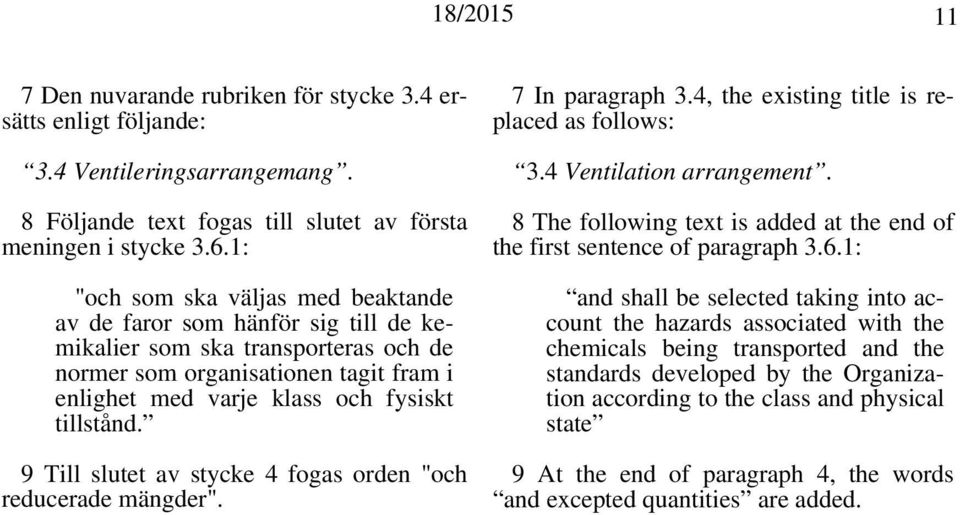 18/2015 11

7 Den nuvarande rubriken för stycke 3.4 ersätts enligt följande:

“3.4 Ventileringsarrangemang”.

8 Följande text fogas till slutet av första meningen i stycke 3.6.1:

"och som ska väljas med beaktande av de faror som hänför sig till de kemikalier som ska transporteras och de normer som organisationen tagit fram i enlighet med varje klass och fysiskt tillstånd.”

9 Till slutet av stycke 4 fogas orden "och reducerade mängder".

7 In paragraph 3.4, the existing title is replaced as follows:

“3.4 Ventilation arrangement”.

8 The following text is added at the end of the first sentence of paragraph 3.6.1:

“and shall be selected taking into account the hazards associated with the chemicals being transported and the standards developed by the Organization according to the class and physical state”

9 At the end of paragraph 4, the words “and excepted quantities” are added.